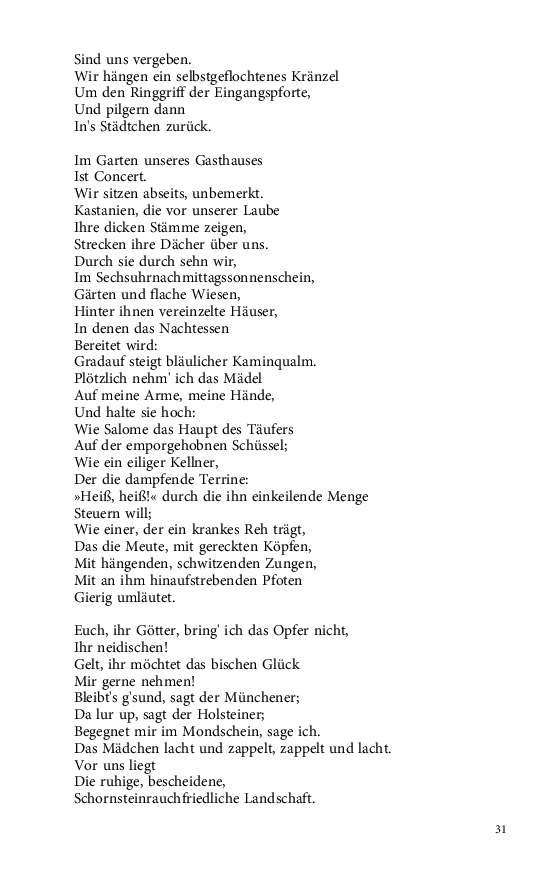 Sind uns vergeben.
Wir hängen ein selbstgeflochtenes Kränzel
Um den Ringgriff der Eingangspforte,
Und pilgern dann
In's Städtchen zurück.

Im Garten unseres Gasthauses
Ist Concert.
Wir sitzen abseits, unbemerkt.
Kastanien, die vor unserer Laube
Ihre dicken Stämme zeigen,
Strecken ihre Dächer über uns.
Durch sie durch sehn wir,
Im Sechsuhrnachmittagssonnenschein,
Gärten und flache Wiesen,
Hinter ihnen vereinzelte Häuser,
In denen das Nachtessen
Bereitet wird:
Gradauf steigt bläulicher Kaminqualm.
Plötzlich nehm' ich das Mädel
Auf meine Arme, meine Hände,
Und halte sie hoch:
Wie Salome das Haupt des Täufers
Auf der emporgehobnen Schüssel;
Wie ein eiliger Kellner,
Der die dampfende Terrine:
»Heiß, heiß!« durch die ihn einkeilende Menge
Steuern will;
Wie einer, der ein krankes Reh trägt,
Das die Meute, mit gereckten Köpfen,
Mit hängenden, schwitzenden Zungen,
Mit an ihm hinaufstrebenden Pfoten
Gierig umläutet.

Euch, ihr Götter, bring' ich das Opfer nicht,
Ihr neidischen!
Gelt, ihr möchtet das bischen Glück
Mir gerne nehmen!
Bleibt's g'sund, sagt der Münchener;
Da lur up, sagt der Holsteiner;
Begegnet mir im Mondschein, sage ich.
Das Mädchen lacht und zappelt, zappelt und lacht.
Vor uns liegt
Die ruhige, bescheidene,
Schornsteinrauchfriedliche Landschaft.

31